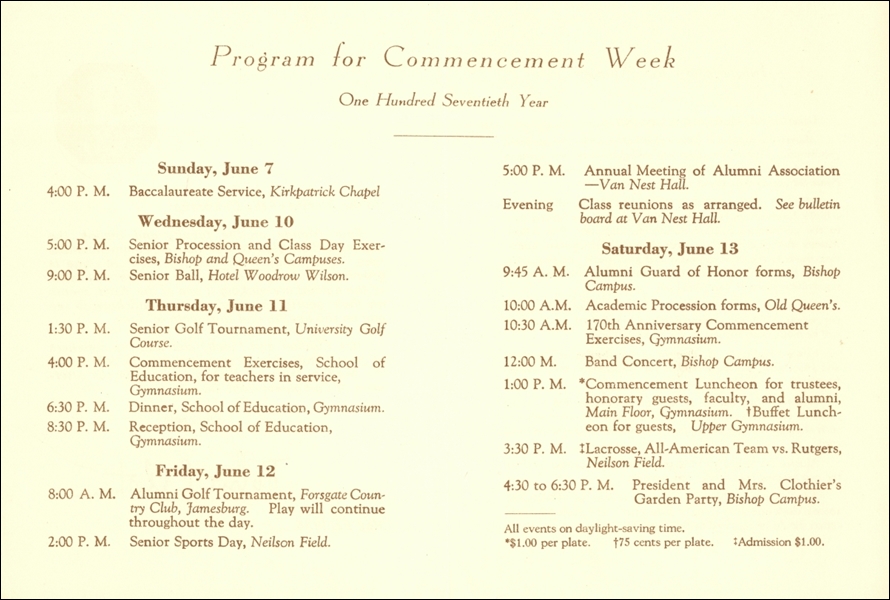 Program for Commencement Week

One Hundred Seventieth Year

Sunday, June 7

4:00 P. M. Baccalaureate Service, Kirkpatrick Chapel

Wednesday, June 10

5:00 P. M. Senior Procession and Class Day Exercises, Bishop and Queen's Campuses.

9:00 P. M. Senior Ball, Hotel Woodrow Wilson.

Thursday, June 11

1:30 P. M. Senior Golf Tournament, University Golf Course.

4:00 P. M. Commencement Exercises, School of Education, for teachers in service, Gymnasium.

6:30 P. M. Dinner, School of Education, Gymnasium.

8:30 P. M. Reception, School of Education, Gymnasium.

Friday, June 12

8:00 A. M. Alumni Golf Tournament, Forsgate Country Club, Jamesburg. Play will continue throughout the day.

2:00 P. M. Senior Sports Day, Neilson Field.

5:00 P. M. Annual Meeting of Alumni Association —Van Nest Hall.

Evening Class reunions as arranged. See bulletin board at Van Nest Hall.

Saturday, June 13

9:45 A. M. Alumni Guard of Honor forms, Bishop Campus.

10:00 A.M. Academic Procession forms, Old Queen's.

10:30 A.M. 170th Anniversary Commencement Exercises, Gymnasium.

12:00 M. Band Concert, Bishop Campus.

1:00 P. M. *Commencement Luncheon for trustees, honorary guests, faculty, and alumni, Main Floor, Gymnasium. †Buffet Luncheon for guests, Upper Gymnasium.

3:30 P. M. ‡Lacrosse, All-American Team vs. Rutgers, Neilson Field.

4:30 to 6:30 P. M. President and Mrs. Clothier's Garden Party, Bishop Campus.

All events on daylight-saving time.
*$1.00 per plate. †75 cents per plate. ‡Admission $1.00.